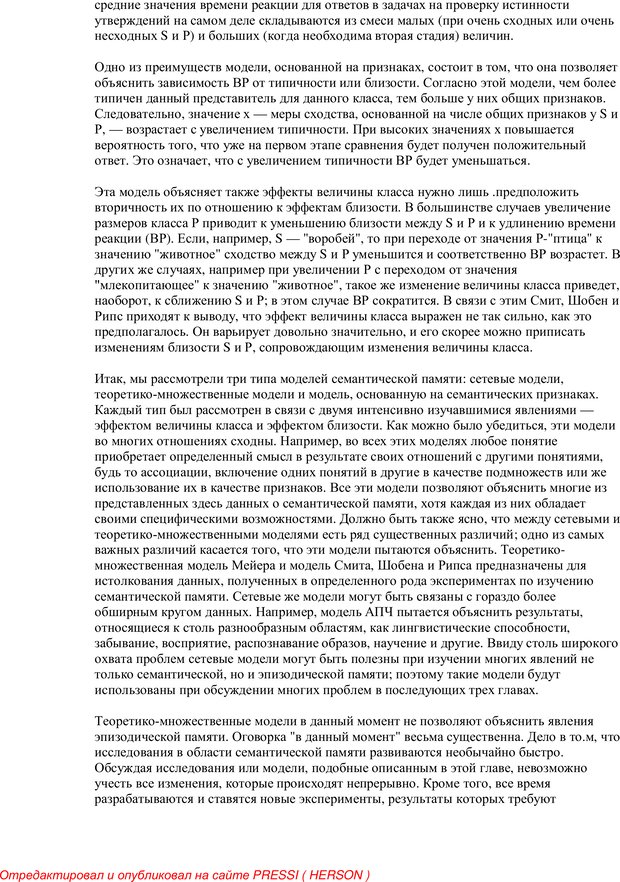 средние значения времени реакции для ответов в задачах на проверку истинности утверждений на самом деле складываются из смеси малых (при очень сходных или очень несходных S и P) и больших (когда необходима вторая стадия) величин.

Одно из преимуществ модели, основанной на признаках, состоит в том, что она позволяет объяснить зависимость ВР от типичности или близости. Согласно этой модели, чем более типичен данный представитель для данного класса, тем больше у них общих признаков. Следовательно, значение x — меры сходства, основанной на числе общих признаков у S и P, — возрастает с увеличением типичности. При высоких значениях x повышается вероятность того, что уже на первом этапе сравнения будет получен положительный ответ. Это означает, что с увеличением типичности ВР будет уменьшаться.

Эта модель объясняет также эффекты величины класса нужно лишь .предположить вторичность их по отношению к эффектам близости. В большинстве случаев увеличение размеров класса P приводит к уменьшению близости между S и P и к удлинению времени реакции (ВР). Если, например, S — "воробей", то при переходе от значения P-"птица" к значению "животное" сходство между S и P уменьшится и соответственно ВР возрастет. В других же случаях, например при увеличении P с переходом от значения "млекопитающее" к значению "животное", такое же изменение величины класса приведет, наоборот, к сближению S и P; в этом случае ВР сократится. В связи с этим Смит, Шобен и Рипс приходят к выводу, что эффект величины класса выражен не так сильно, как это предполагалось. Он варьирует довольно значительно, и его скорее можно приписать изменениям близости S и P, сопровождающим изменения величины класса.

Итак, мы рассмотрели три типа моделей семантической памяти: сетевые модели, теоретико-множественные модели и модель, основанную на семантических признаках. Каждый тип был рассмотрен в связи с двумя интенсивно изучавшимися явлениями — эффектом величины класса и эффектом близости. Как можно было убедиться, эти модели во многих отношениях сходны. Например, во всех этих моделях любое понятие приобретает определенный смысл в результате своих отношений с другими понятиями, будь то ассоциации, включение одних понятий в другие в качестве подмножеств или же использование их в качестве признаков. Все эти модели позволяют объяснить многие из представленных здесь данных о семантической памяти, хотя каждая из них обладает своими специфическими возможностями. Должно быть также ясно, что между сетевыми и теоретико-множественными моделями есть ряд существенных различий; одно из самых важных различий касается того, что эти модели пытаются объяснить. Теоретико-множественная модель Мейера и модель Смита, Шобена и Рипса предназначены для истолкования данных, полученных в определенного рода экспериментах по изучению семантической памяти. Сетевые же модели могут быть связаны с гораздо более обширным кругом данных. Например, модель АПЧ пытается объяснить результаты, относящиеся к столь разнообразным областям, как лингвистические способности, забывание, восприятие, распознавание образов, научение и другие. Ввиду столь широкого охвата проблем сетевые модели могут быть полезны при изучении многих явлений не только семантической, но и эпизодической памяти; поэтому такие модели будут использованы при обсуждении многих проблем в последующих трех главах.

Теоретико-множественные модели в данный момент не позволяют объяснить явления эпизодической памяти. Оговорка "в данный момент" весьма существенна. Дело в то.м, что исследования в области семантической памяти развиваются необычайно быстро. Обсуждая исследования или модели, подобные описанным в этой главе, невозможно учесть все изменения, которые происходят непрерывно. Кроме того, все время разрабатываются и ставятся новые эксперименты, результаты которых требуют

Отредактировал и опубликовал на сайте PRESSI ( HERSON )